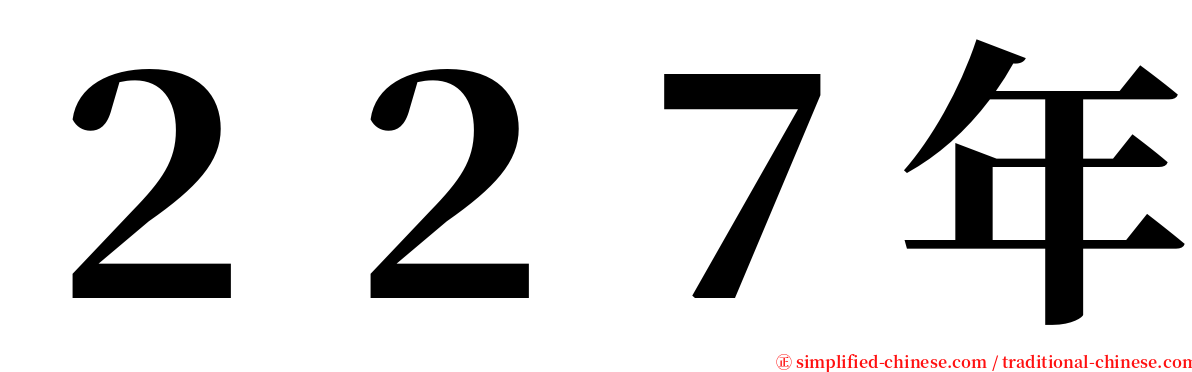 ２２７年

㊣ simplified-chinese.com / traditional-chinese.com